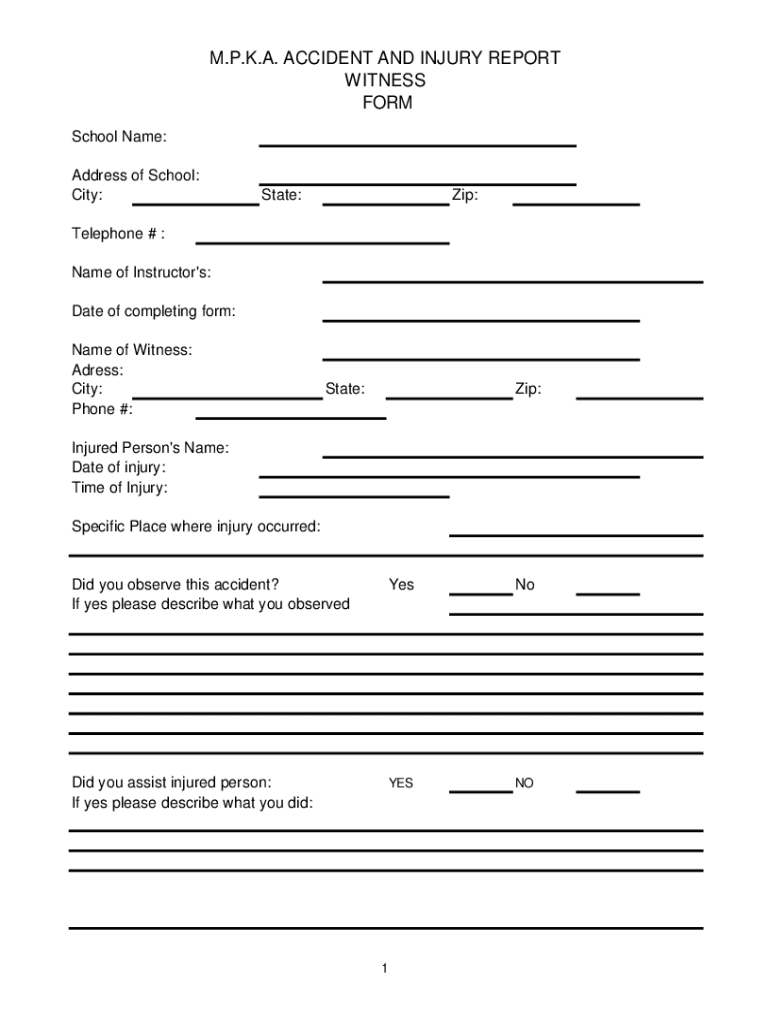 M.P.K.A. ACCIDENT AND INJURY REPORT
WITNESS
FORM

School Name:

Address of School:
City: State: Zip:

Telephone # :

Name of Instructor's:

Date of completing form:

Name of Witness:
Adress:
City: State: Zip:
Phone #:

Injured Person's Name:
Date of injury:
Time of Injury:

Specific Place where injury occurred:

Did you observe this accident? Yes No
If yes please describe what you observed

Did you assist injured person: YES NO
If yes please describe what you did:

1